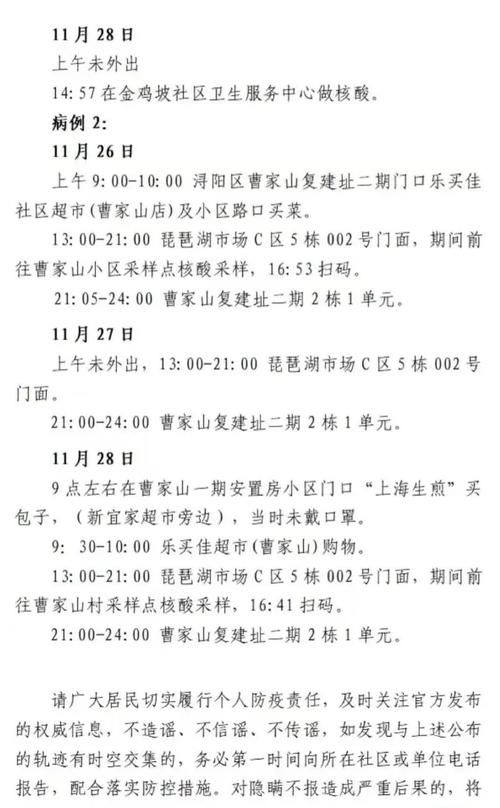 11月28日

上午未外出

14:57在金鸡坡社区卫生服务中心做核酸。

病例2:

11月26日

上午9:00-10:00 浔阳区曹家山复建址二期门口乐买佳社区超市(曹家山店)及小区路口买菜。

13:00-21:00 琵琶湖市场C区5栋002号门面，期间前往曹家山小区采样点核酸采样，16:53扫码。

21:05-24:00 曹家山复建址二期2栋1单元。

11月27日

上午未外出，13:00-21:00 琵琶湖市场C区5栋002号门面。

21:00-24:00 曹家山复建址二期2栋1单元。

11月28日

9点左右在曹家山一期安置房小区门口“上海生煎”买包子，（新宜家超市旁边），当时未戴口罩。

9: 30-10:00 乐买佳超市(曹家山)购物。

13:00-21:00 琵琶湖市场C区5栋002号门面，期间前往曹家山村采样点核酸采样，16:41扫码。

21:00-24:00 曹家山复建址二期2栋1单元。

请广大居民切实履行个人防疫责任，及时关注官方发布的权威信息，不造谣、不信谣、不传谣，如发现与上述公布的轨迹有时空交集的，务必第一时间向所在社区或单位电话报告，配合落实防控措施。对隐瞒不报造成严重后果的，将